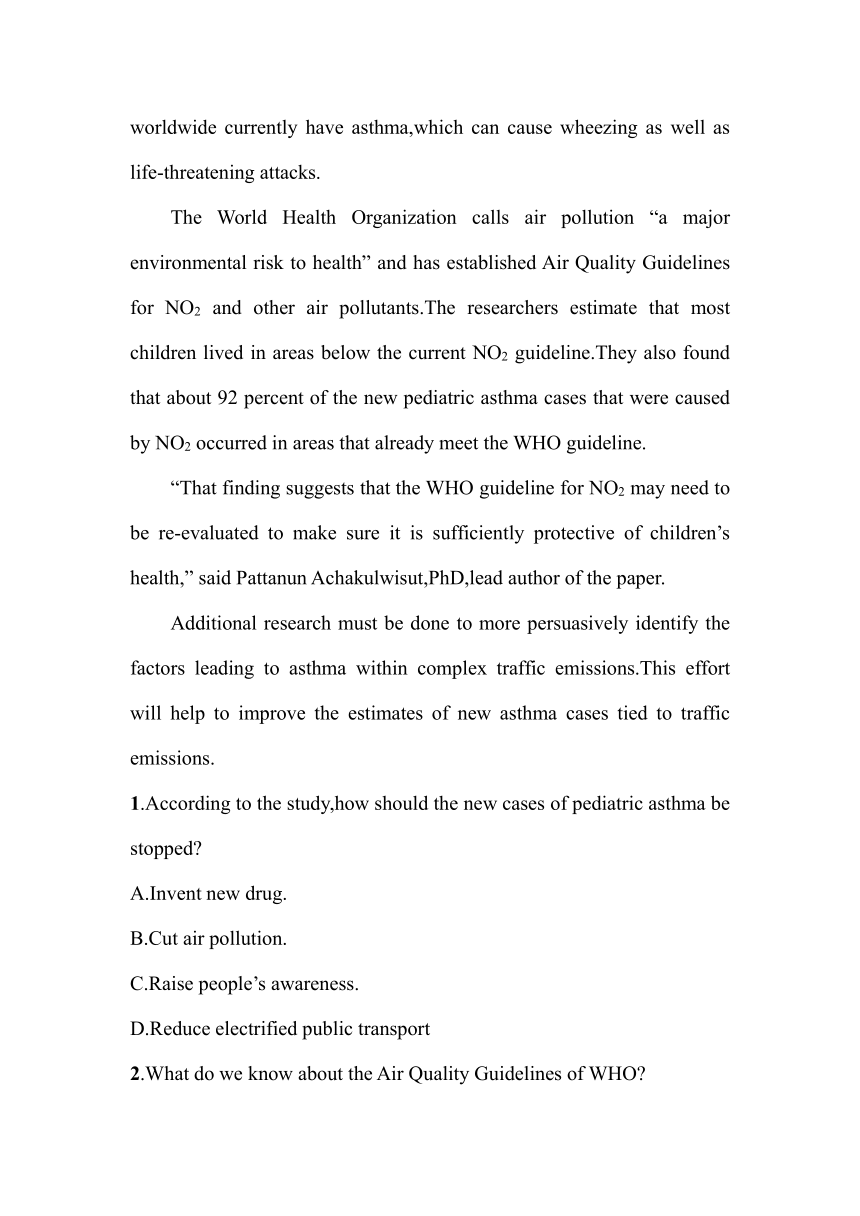 worldwide currently have asthma,which can cause wheezing as well as life-threatening attacks.

The World Health Organization calls air pollution “a major environmental risk to health” and has established Air Quality Guidelines for $NO_2$ and other air pollutants.The researchers estimate that most children lived in areas below the current $NO_2$ guideline.They also found that about 92 percent of the new pediatric asthma cases that were caused by $NO_2$ occurred in areas that already meet the WHO guideline.

“That finding suggests that the WHO guideline for $NO_2$ may need to be re-evaluated to make sure it is sufficiently protective of children’s health,” said Pattanun Achakulwisut,PhD,lead author of the paper.

Additional research must be done to more persuasively identify the factors leading to asthma within complex traffic emissions.This effort will help to improve the estimates of new asthma cases tied to traffic emissions.

1.According to the study,how should the new cases of pediatric asthma be stopped?
A.Invent new drug.
B.Cut air pollution.
C.Raise people’s awareness.
D.Reduce electrified public transport
2.What do we know about the Air Quality Guidelines of WHO?